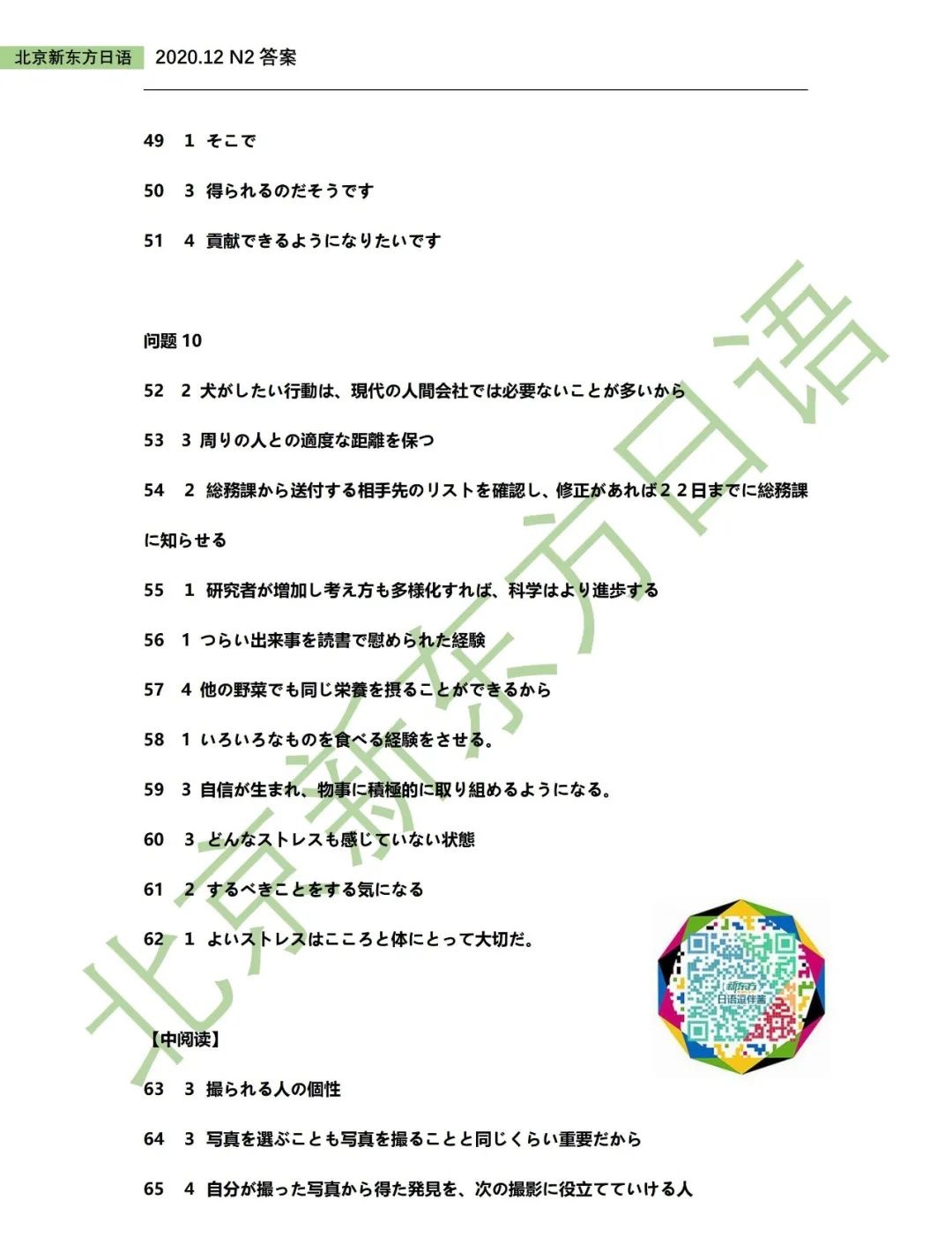 北京新东方日语　2020.12 N2 答案

49　1　そこで

50　3　得られるのだそうです

51　4　貢献できるようになりたいです

问题 10

52　2　犬がしたい行動は、現代の人間会社では必要ないことが多いから

53　3　周りの人との適度な距離を保つ

54　2　総務課から送付する相手先のリストを確認し、修正があれば２２日までに総務課に知らせる

55　1　研究者が増加し考え方も多様化すれば、科学はより進歩する

56　1　つらい出来事を読書で慰められた経験

57　4　他の野菜でも同じ栄養を摂ることができるから

58　1　いろいろなものを食べる経験をさせる。

59　3　自信が生まれ、物事に積極的に取り組めるようになる。

60　3　どんなストレスも感じていない状態

61　2　するべきことをする気になる

62　1　よいストレスはこころと体にとって大切だ。

【中阅读】

63　3　撮られる人の個性

64　3　写真を選ぶことも写真を撮ることと同じくらい重要だから

65　4　自分が撮った写真から得た発見を、次の撮影に役立てていける人

北京新东方日语

新东方
日语逗伴酱